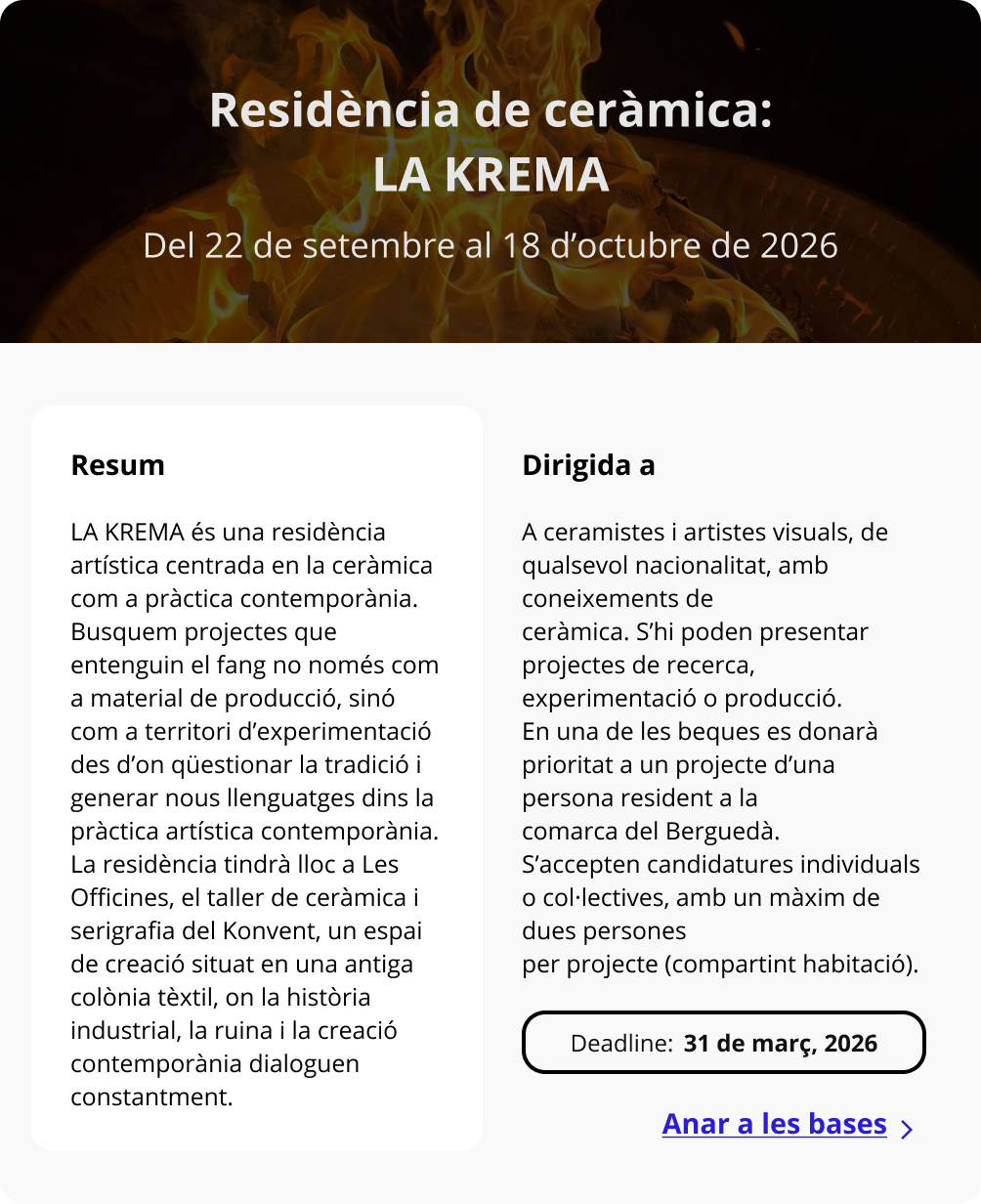 Residència de ceràmica:
LA KREMA

Del 22 de setembre al 18 d’octubre de 2026

Resum

LA KREMA és una residència artística centrada en la ceràmica com a pràctica contemporània. Busquem projectes que entenguin el fang no només com a material de producció, sinó com a territori d’experimentació des d’on qüestionar la tradició i generar nous llenguatges dins la pràctica artística contemporània. La residència tindrà lloc a Les Officines, el taller de ceràmica i serigrafia del Konvent, un espai de creació situat en una antiga colònia tèxtil, on la història industrial, la ruina i la creació contemporània dialoguen constantment.

Dirigida a

A ceramistes i artistes visuals, de qualsevol nacionalitat, amb coneixements de ceràmica. S’hi poden presentar projectes de recerca, experimentació o producció.
En una de les beques es donarà prioritat a un projecte d’una persona resident a la comarca del Berguedà.
S’accepten candidatures individuals o col·lectives, amb un màxim de dues persones per projecte (compartint habitació).

Deadline: 31 de març, 2026

Anar a les bases